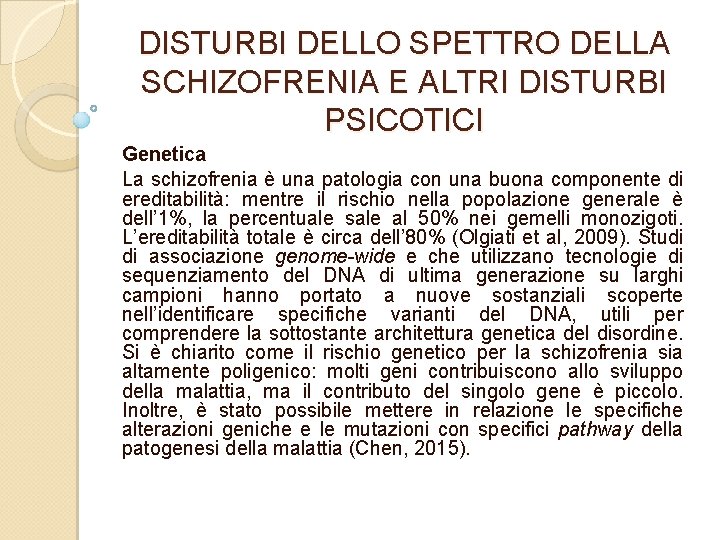 DISTURBI DELLO SPETTRO DELLA SCHIZOFRENIA E ALTRI DISTURBI PSICOTICI

Genetica

La schizofrenia è una patologia con una buona componente di ereditabilità: mentre il rischio nella popolazione generale è dell'1%, la percentuale sale al 50% nei gemelli monozigoti. L'ereditabilità totale è circa dell'80% (Olgiati et al, 2009). Studi di associazione genome-wide e che utilizzano tecnologie di sequenziamento del DNA di ultima generazione su larghi campioni hanno portato a nuove sostanziali scoperte nell'identificare specifiche varianti del DNA, utili per comprendere la sottostante architettura genetica del disordine. Si è chiarito come il rischio genetico per la schizofrenia sia altamente poligenico: molti geni contribuiscono allo sviluppo della malattia, ma il contributo del singolo gene è piccolo. Inoltre, è stato possibile mettere in relazione le specifiche alterazioni geniche e le mutazioni con specifici pathway della patogenesi della malattia (Chen, 2015).